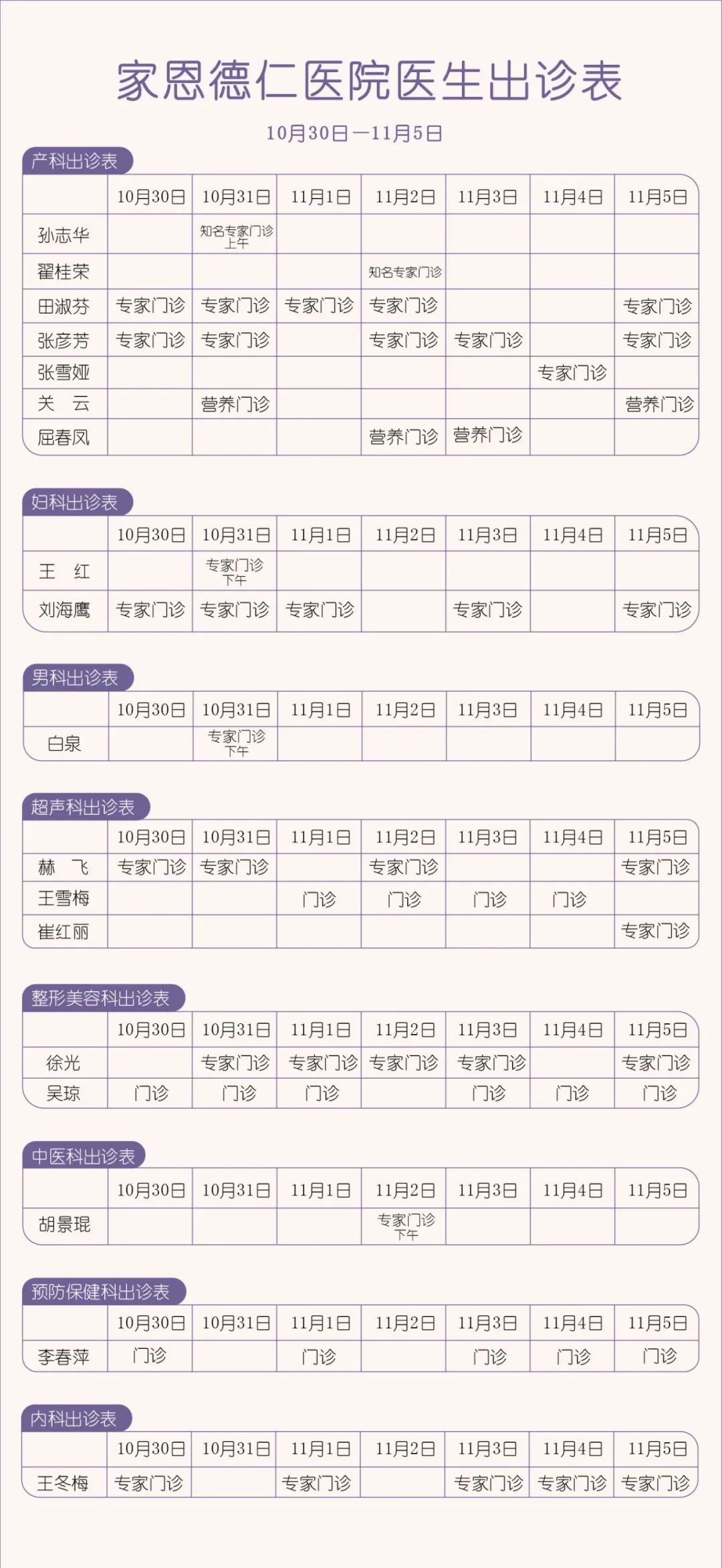 家恩德仁医院医生出诊表

10月30日—11月5日

产科出诊表

| | 10月30日 | 10月31日 | 11月1日 | 11月2日 | 11月3日 | 11月4日 | 11月5日 |
|---|---|---|---|---|---|---|---|
| 孙志华 | | 知名专家门诊 上午 | | | | | |
| 翟桂荣 | | | | 知名专家门诊 | | | |
| 田淑芬 | 专家门诊 | 专家门诊 | 专家门诊 | 专家门诊 | | | 专家门诊 |
| 张彦芳 | 专家门诊 | 专家门诊 | | 专家门诊 | 专家门诊 | | 专家门诊 |
| 张雪娅 | | | | | | 专家门诊 | |
| 关 云 | | 营养门诊 | | | | | 营养门诊 |
| 屈春凤 | | | | 营养门诊 | 营养门诊 | | |

妇科出诊表

| | 10月30日 | 10月31日 | 11月1日 | 11月2日 | 11月3日 | 11月4日 | 11月5日 |
|---|---|---|---|---|---|---|---|
| 王 红 | | 专家门诊 下午 | | | | | |
| 刘海鹰 | 专家门诊 | 专家门诊 | 专家门诊 | | 专家门诊 | | 专家门诊 |

男科出诊表

| | 10月30日 | 10月31日 | 11月1日 | 11月2日 | 11月3日 | 11月4日 | 11月5日 |
|---|---|---|---|---|---|---|---|
| 白泉 | | 专家门诊 下午 | | | | | |

超声科出诊表

| | 10月30日 | 10月31日 | 11月1日 | 11月2日 | 11月3日 | 11月4日 | 11月5日 |
|---|---|---|---|---|---|---|---|
| 赫 飞 | 专家门诊 | 专家门诊 | | 专家门诊 | | | 专家门诊 |
| 王雪梅 | | | 门诊 | 门诊 | 门诊 | 门诊 | |
| 崔红丽 | | | | | | | 专家门诊 |

整形美容科出诊表

| | 10月30日 | 10月31日 | 11月1日 | 11月2日 | 11月3日 | 11月4日 | 11月5日 |
|---|---|---|---|---|---|---|---|
| 徐光 | | 专家门诊 | 专家门诊 | 专家门诊 | 专家门诊 | | 专家门诊 |
| 吴琼 | 门诊 | 门诊 | 门诊 | | 门诊 | 门诊 | 门诊 |

中医科出诊表

| | 10月30日 | 10月31日 | 11月1日 | 11月2日 | 11月3日 | 11月4日 | 11月5日 |
|---|---|---|---|---|---|---|---|
| 胡景琨 | | | | 专家门诊 下午 | | | |

预防保健科出诊表

| | 10月30日 | 10月31日 | 11月1日 | 11月2日 | 11月3日 | 11月4日 | 11月5日 |
|---|---|---|---|---|---|---|---|
| 李春萍 | 门诊 | | 门诊 | | 门诊 | 门诊 | 门诊 |

内科出诊表

| | 10月30日 | 10月31日 | 11月1日 | 11月2日 | 11月3日 | 11月4日 | 11月5日 |
|---|---|---|---|---|---|---|---|
| 王冬梅 | 专家门诊 | | 专家门诊 | | 专家门诊 | 专家门诊 | 专家门诊 |